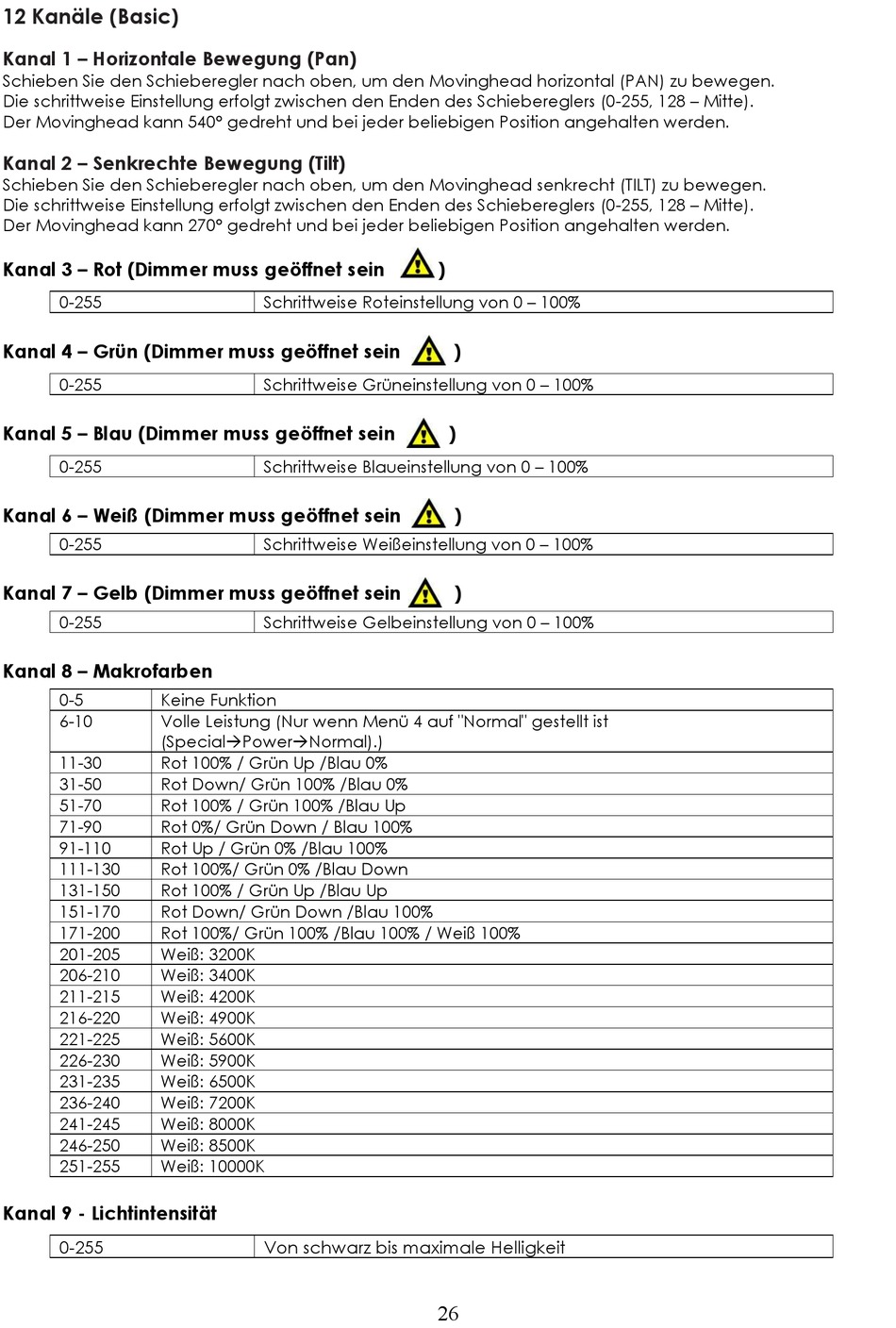 12 Kanäle (Basic)

Kanal 1 – Horizontale Bewegung (Pan)
Schieben Sie den Schieberegler nach oben, um den Movinghead horizontal (PAN) zu bewegen. Die schrittweise Einstellung erfolgt zwischen den Enden des Schiebereglers (0-255, 128 – Mitte). Der Movinghead kann 540° gedreht und bei jeder beliebigen Position angehalten werden.

Kanal 2 – Senkrechte Bewegung (Tilt)
Schieben Sie den Schieberegler nach oben, um den Movinghead senkrecht (TILT) zu bewegen. Die schrittweise Einstellung erfolgt zwischen den Enden des Schiebereglers (0-255, 128 – Mitte). Der Movinghead kann 270° gedreht und bei jeder beliebigen Position angehalten werden.

Kanal 3 – Rot (Dimmer muss geöffnet sein )

| 0-255 | Schrittweise Roteinstellung von 0 – 100% |
|---|---|

Kanal 4 – Grün (Dimmer muss geöffnet sein )

| 0-255 | Schrittweise Grüneinstellung von 0 – 100% |
|---|---|

Kanal 5 – Blau (Dimmer muss geöffnet sein )

| 0-255 | Schrittweise Blaueinstellung von 0 – 100% |
|---|---|

Kanal 6 – Weiß (Dimmer muss geöffnet sein )

| 0-255 | Schrittweise Weißeinstellung von 0 – 100% |
|---|---|

Kanal 7 – Gelb (Dimmer muss geöffnet sein )

| 0-255 | Schrittweise Gelbeinstellung von 0 – 100% |
|---|---|

Kanal 8 – Makrofarben

| 0-5 | Keine Funktion |
|---|---|
| 6-10 | Volle Leistung (Nur wenn Menü 4 auf "Normal" gestellt ist (Special→Power→Normal).) |
| 11-30 | Rot 100% / Grün Up /Blau 0% |
| 31-50 | Rot Down/ Grün 100% /Blau 0% |
| 51-70 | Rot 100% / Grün 100% /Blau Up |
| 71-90 | Rot 0%/ Grün Down / Blau 100% |
| 91-110 | Rot Up / Grün 0% /Blau 100% |
| 111-130 | Rot 100%/ Grün 0% /Blau Down |
| 131-150 | Rot 100% / Grün Up /Blau Up |
| 151-170 | Rot Down/ Grün Down /Blau 100% |
| 171-200 | Rot 100%/ Grün 100% /Blau 100% / Weiß 100% |
| 201-205 | Weiß: 3200K |
| 206-210 | Weiß: 3400K |
| 211-215 | Weiß: 4200K |
| 216-220 | Weiß: 4900K |
| 221-225 | Weiß: 5600K |
| 226-230 | Weiß: 5900K |
| 231-235 | Weiß: 6500K |
| 236-240 | Weiß: 7200K |
| 241-245 | Weiß: 8000K |
| 246-250 | Weiß: 8500K |
| 251-255 | Weiß: 10000K |

Kanal 9 - Lichtintensität

| 0-255 | Von schwarz bis maximale Helligkeit |
|---|---|

26